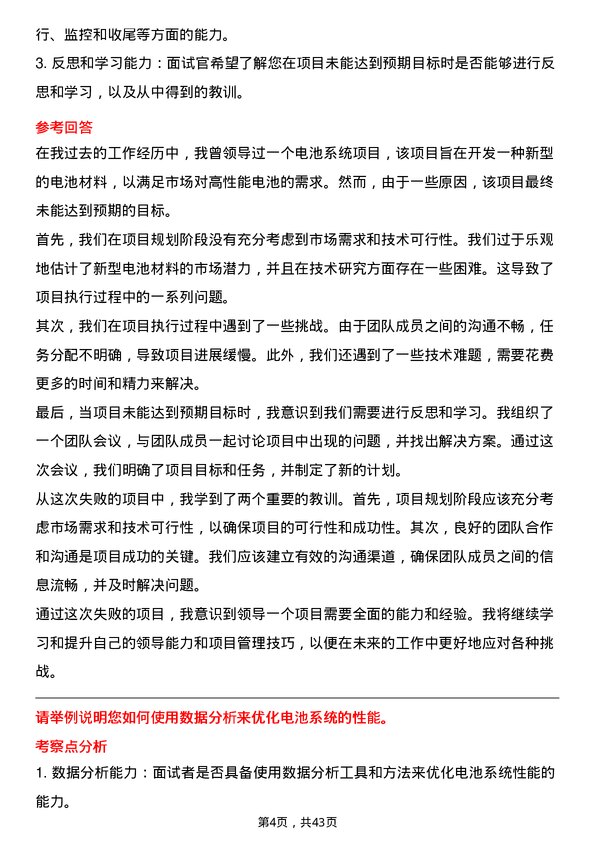 行、监控和收尾等方面的能力。

3. 反思和学习能力：面试官希望了解您在项目未能达到预期目标时是否能够进行反思和学习，以及从中得到的教训。

参考回答

在我过去的工作经历中，我曾领导过一个电池系统项目，该项目旨在开发一种新型的电池材料，以满足市场对高性能电池的需求。然而，由于一些原因，该项目最终未能达到预期的目标。

首先，我们在项目规划阶段没有充分考虑到市场需求和技术可行性。我们过于乐观地估计了新型电池材料的市场潜力，并且在技术研究方面存在一些困难。这导致了项目执行过程中的一系列问题。

其次，我们在项目执行过程中遇到了一些挑战。由于团队成员之间的沟通不畅，任务分配不明确，导致项目进展缓慢。此外，我们还遇到了一些技术难题，需要花费更多的时间和精力来解决。

最后，当项目未能达到预期目标时，我意识到我们需要进行反思和学习。我组织了一个团队会议，与团队成员一起讨论项目中出现的问题，并找出解决方案。通过这次会议，我们明确了项目目标和任务，并制定了新的计划。

从这次失败的项目中，我学到了两个重要的教训。首先，项目规划阶段应该充分考虑市场需求和技术可行性，以确保项目的可行性和成功性。其次，良好的团队合作和沟通是项目成功的关键。我们应该建立有效的沟通渠道，确保团队成员之间的信息流畅，并及时解决问题。

通过这次失败的项目，我意识到领导一个项目需要全面的能力和经验。我将继续学习和提升自己的领导能力和项目管理技巧，以便在未来的工作中更好地应对各种挑战。

请举例说明您如何使用数据分析来优化电池系统的性能。

考察点分析

1. 数据分析能力：面试者是否具备使用数据分析工具和方法来优化电池系统性能的能力。

第4页，共43页